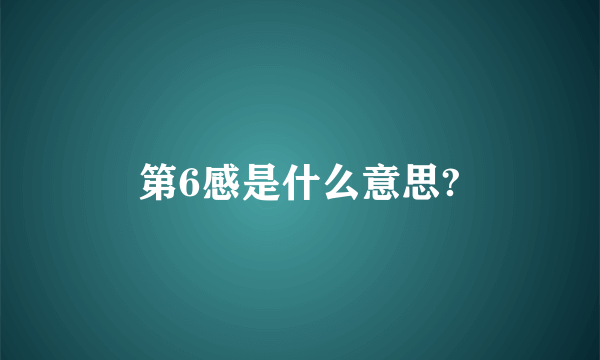 第6感是什么意思?